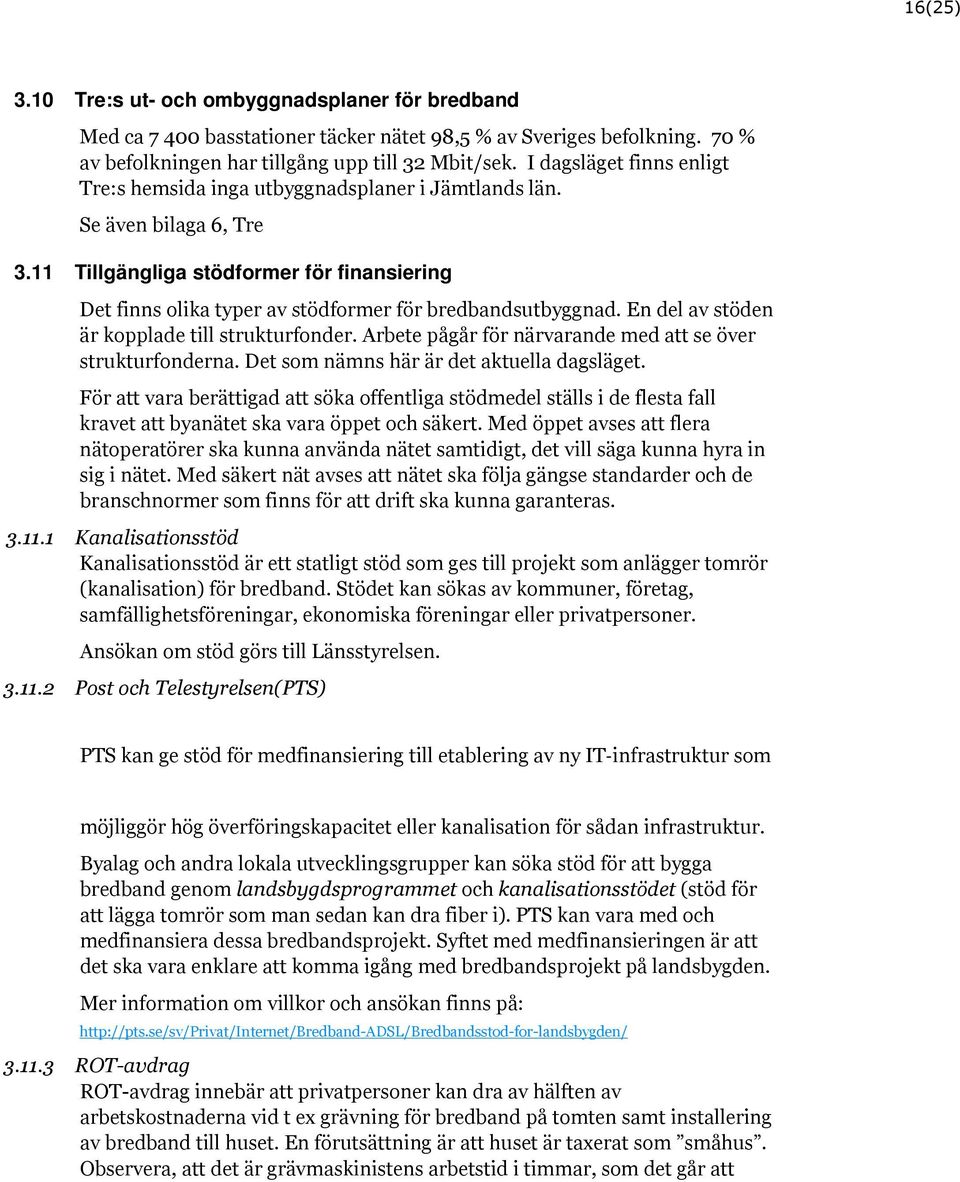 16(25)

3.10 Tre:s ut- och ombyggnadsplaner för bredband

Med ca 7 400 basstationer täcker nätet 98,5 % av Sveriges befolkning. 70 % av befolkningen har tillgång upp till 32 Mbit/sek. I dagsläget finns enligt Tre:s hemsida inga utbyggnadsplaner i Jämtlands län.

Se även bilaga 6, Tre

3.11 Tillgängliga stödformer för finansiering

Det finns olika typer av stödformer för bredbandsutbyggnad. En del av stöden är kopplade till strukturfonder. Arbete pågår för närvarande med att se över strukturfonderna. Det som nämns här är det aktuella dagsläget.

För att vara berättigad att söka offentliga stödmedel ställs i de flesta fall kravet att byanätet ska vara öppet och säkert. Med öppet avses att flera nätoperatörer ska kunna använda nätet samtidigt, det vill säga kunna hyra in sig i nätet. Med säkert nät avses att nätet ska följa gängse standarder och de branschnormer som finns för att drift ska kunna garanteras.

3.11.1 Kanalisationsstöd
Kanalisationsstöd är ett statligt stöd som ges till projekt som anlägger tomrör (kanalisation) för bredband. Stödet kan sökas av kommuner, företag, samfällighetsföreningar, ekonomiska föreningar eller privatpersoner.

Ansökan om stöd görs till Länsstyrelsen.

3.11.2 Post och Telestyrelsen(PTS)

PTS kan ge stöd för medfinansiering till etablering av ny IT-infrastruktur som

möjliggör hög överföringskapacitet eller kanalisation för sådan infrastruktur.

Byalag och andra lokala utvecklingsgrupper kan söka stöd för att bygga bredband genom landsbygdsprogrammet och kanalisationsstödet (stöd för att lägga tomrör som man sedan kan dra fiber i). PTS kan vara med och medfinansiera dessa bredbandsprojekt. Syftet med medfinansieringen är att det ska vara enklare att komma igång med bredbandsprojekt på landsbygden.

Mer information om villkor och ansökan finns på:

http://pts.se/sv/Privat/Internet/Bredband-ADSL/Bredbandsstod-for-landsbygden/

3.11.3 ROT-avdrag
ROT-avdrag innebär att privatpersoner kan dra av hälften av arbetskostnaderna vid t ex grävning för bredband på tomten samt installering av bredband till huset. En förutsättning är att huset är taxerat som ”småhus”. Observera, att det är grävmaskinistens arbetstid i timmar, som det går att